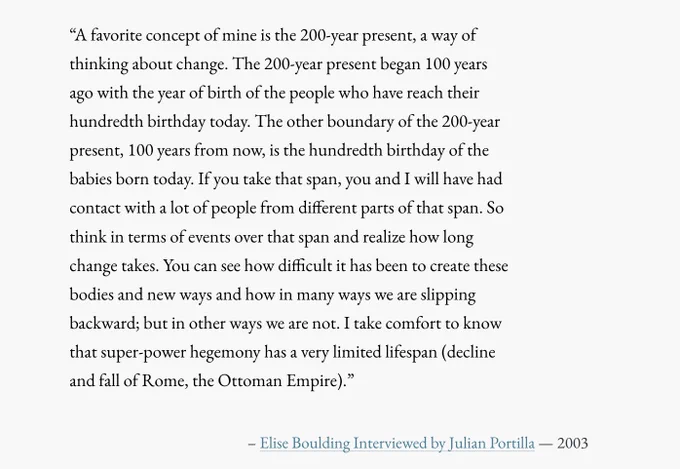 “A favorite concept of mine is the 200-year present, a way of thinking about change. The 200-year present began 100 years ago with the year of birth of the people who have reach their hundredth birthday today. The other boundary of the 200-year present, 100 years from now, is the hundredth birthday of the babies born today. If you take that span, you and I will have had contact with a lot of people from different parts of that span. So think in terms of events over that span and realize how long change takes. You can see how difficult it has been to create these bodies and new ways and how in many ways we are slipping backward; but in other ways we are not. I take comfort to know that super-power hegemony has a very limited lifespan (decline and fall of Rome, the Ottoman Empire).”

– Elise Boulding Interviewed by Julian Portilla — 2003